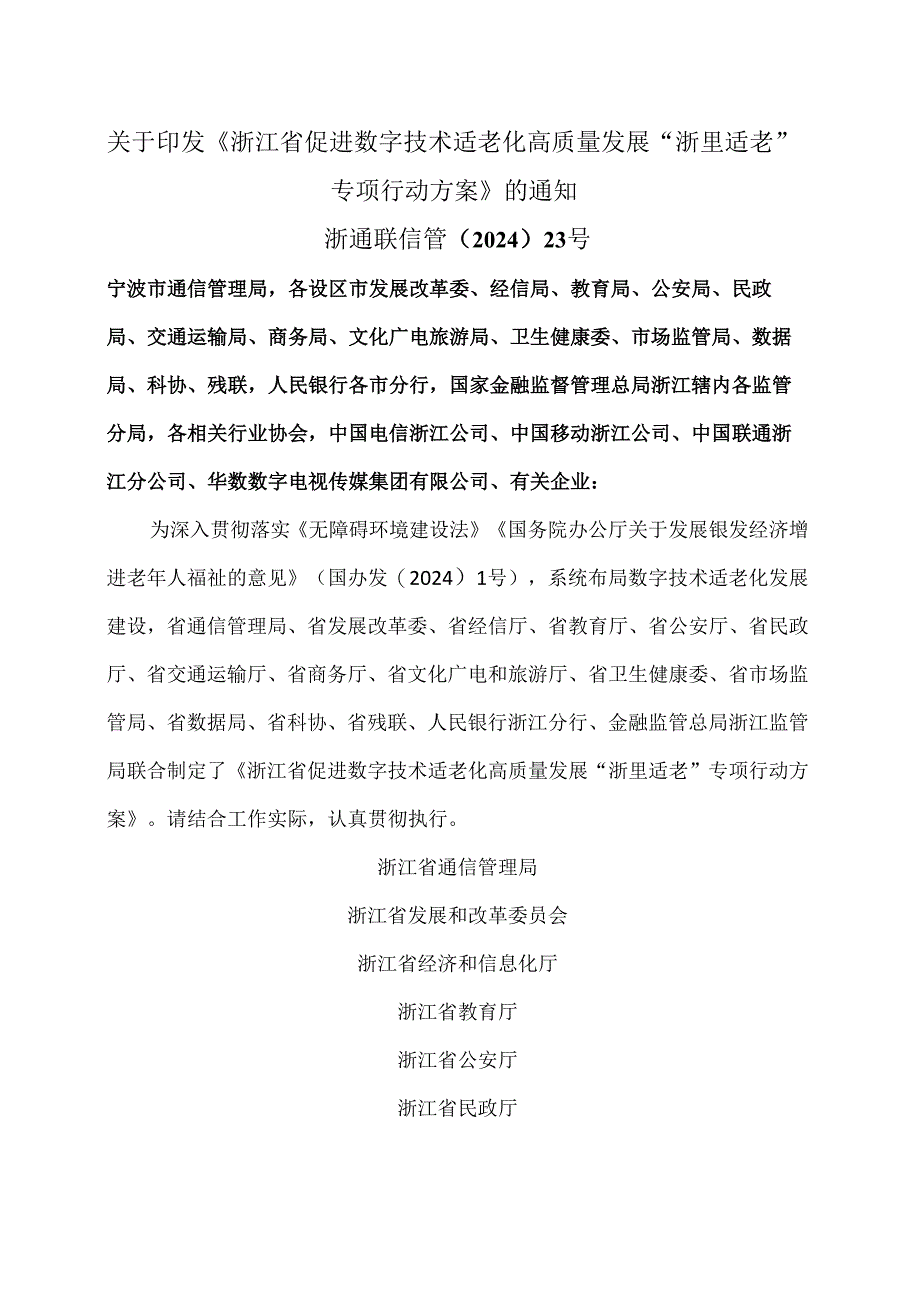 关于印发《浙江省促进数字技术适老化高质量发展“浙里适老”专项行动方案》的通知

浙通联信管（2024）23号

宁波市通信管理局，各设区市发展改革委、经信局、教育局、公安局、民政局、交通运输局、商务局、文化广电旅游局、卫生健康委、市场监管局、数据局、科协、残联，人民银行各市分行，国家金融监督管理总局浙江辖内各监管分局，各相关行业协会，中国电信浙江公司、中国移动浙江公司、中国联通浙江分公司、华数数字电视传媒集团有限公司、有关企业：

为深入贯彻落实《无障碍环境建设法》《国务院办公厅关于发展银发经济增进老年人福祉的意见》（国办发（2024）1号），系统布局数字技术适老化发展建设，省通信管理局、省发展改革委、省经信厅、省教育厅、省公安厅、省民政厅、省交通运输厅、省商务厅、省文化广电和旅游厅、省卫生健康委、省市场监管局、省数据局、省科协、省残联、人民银行浙江分行、金融监管总局浙江监管局联合制定了《浙江省促进数字技术适老化高质量发展“浙里适老”专项行动方案》。请结合工作实际，认真贯彻执行。

浙江省通信管理局

浙江省发展和改革委员会

浙江省经济和信息化厅

浙江省教育厅

浙江省公安厅

浙江省民政厅